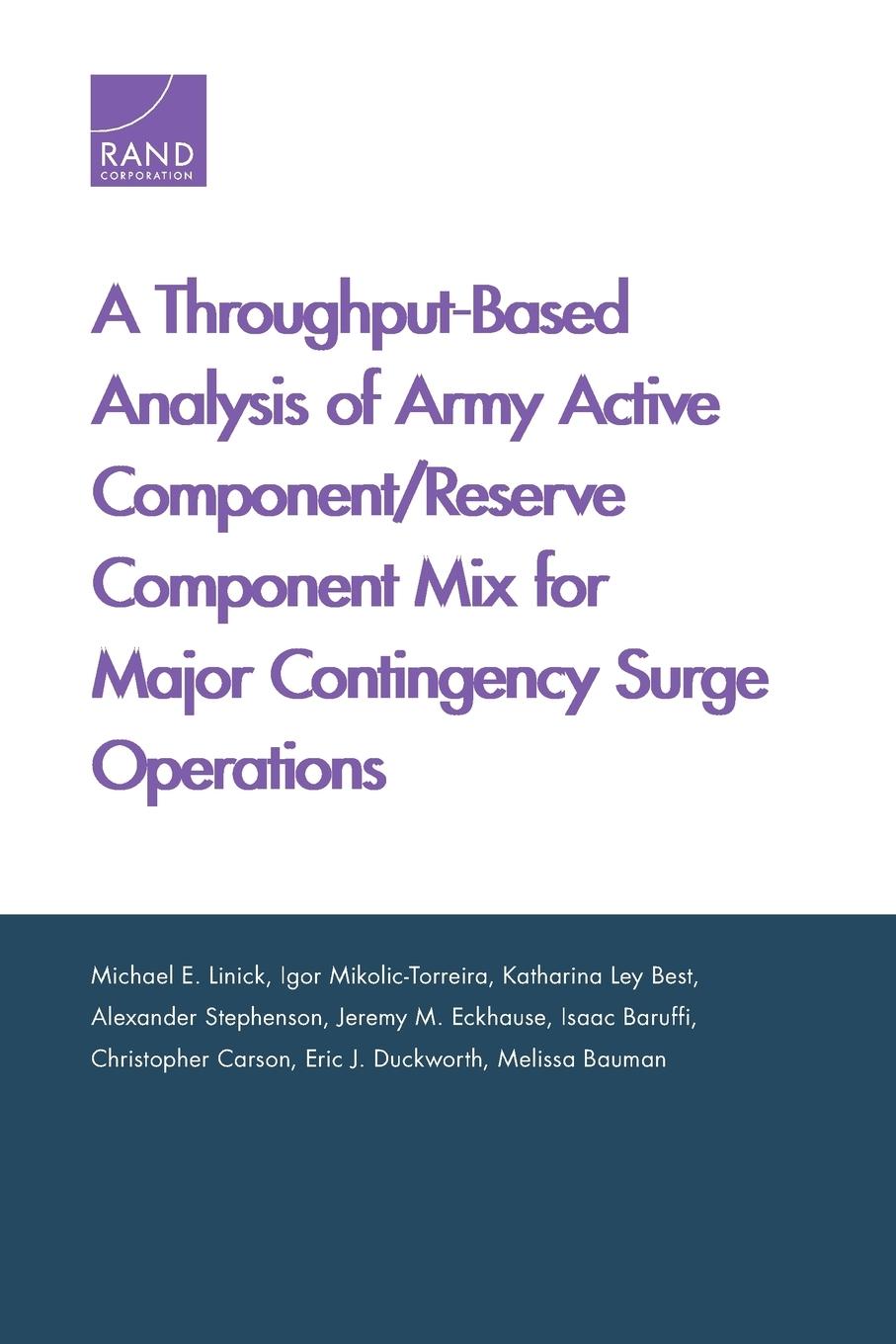 RAND
CORPORATION

A Throughput-Based Analysis of Army Active Component/Reserve Component Mix for Major Contingency Surge Operations

Michael E. Linick, Igor Mikolic-Torreira, Katharina Ley Best, Alexander Stephenson, Jeremy M. Eckhause, Isaac Baruffi, Christopher Carson, Eric J. Duckworth, Melissa Bauman